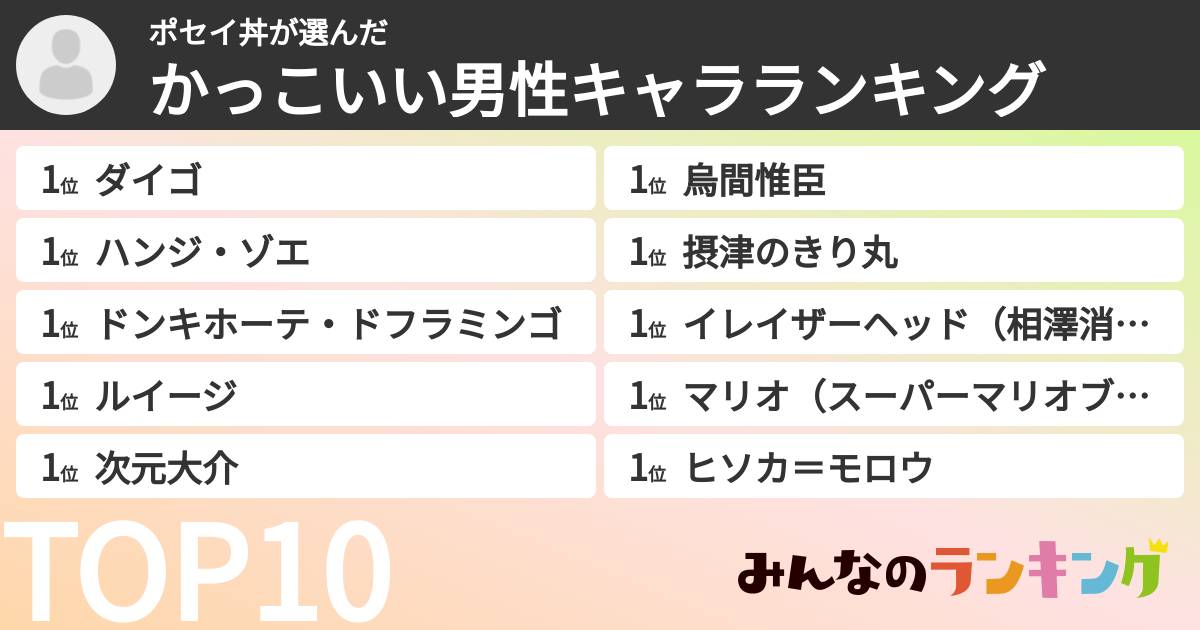 ポセイ丼が選んだ
かっこいい男性キャラランキング

1位 ダイゴ

1位 ハンジ・ゾエ

1位 ドンキホーテ・ドフラミンゴ

1位 ルイージ

1位 次元大介

1位 烏間惟臣

1位 摂津のきり丸

1位 イレイザーヘッド（相澤消…

1位 マリオ（スーパーマリオブ…

1位 ヒソカ＝モロウ

TOP10

みんなのランキング